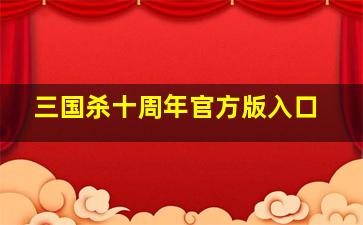 三国杀十周年官方版入口